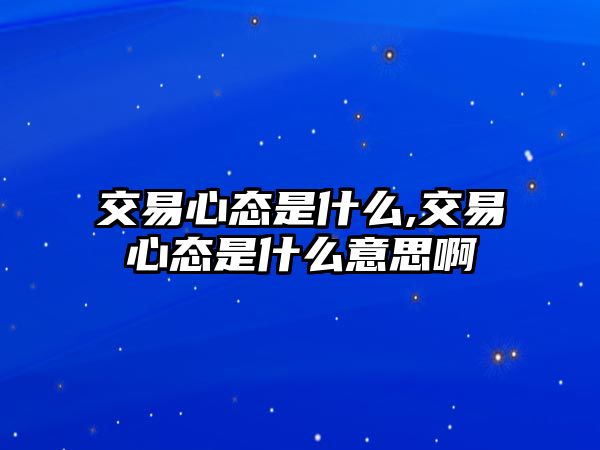 交易心态是什么,交易心态是什么意思啊